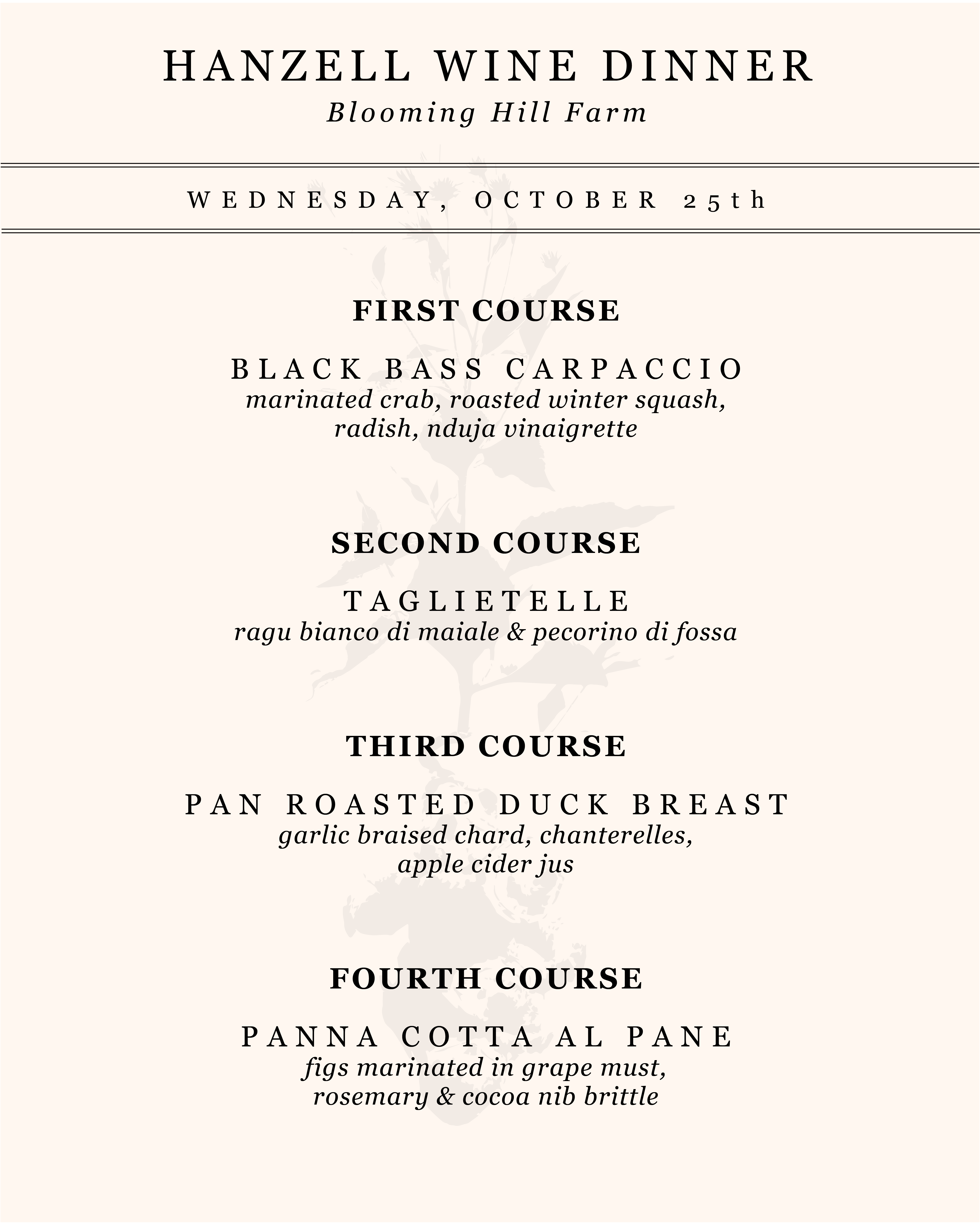 HANZELL WINE DINNER
Blooming Hill Farm

WEDNESDAY, OCTOBER 25th

FIRST COURSE

BLACK BASS CARPACCIO
marinated crab, roasted winter squash, radish, nduja vinaigrette

SECOND COURSE

TAGLIETELLE
ragu bianco di maiale & pecorino di fossa

THIRD COURSE

PAN ROASTED DUCK BREAST
garlic braised chard, chanterelles, apple cider jus

FOURTH COURSE

PANNA COTTA AL PANE
figs marinated in grape must, rosemary & cocoa nib brittle